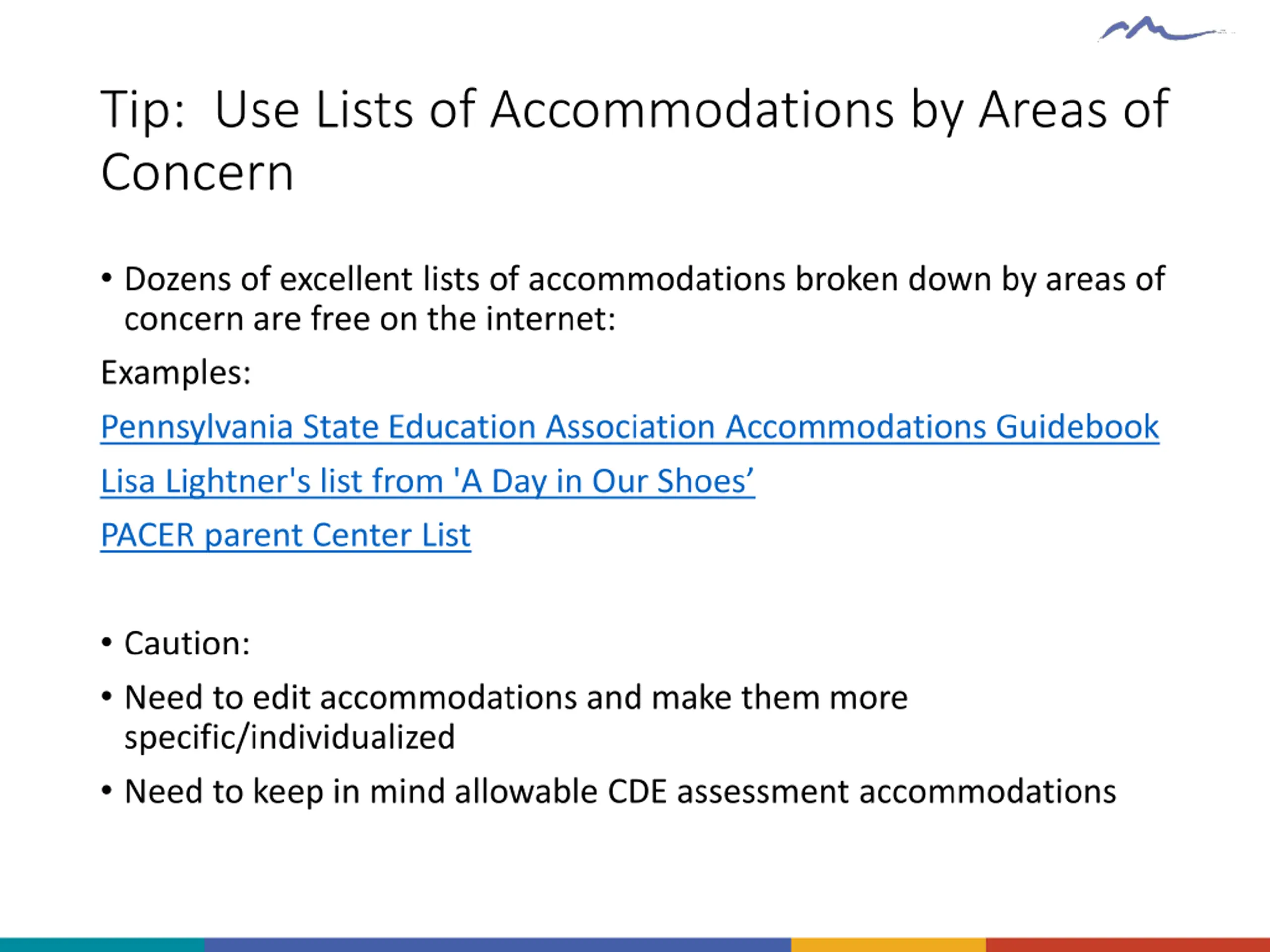 Tip:  Use Lists of Accommodations by Areas of Concern

• Dozens of excellent lists of accommodations broken down by areas of concern are free on the internet:

Examples:

Pennsylvania State Education Association Accommodations Guidebook

Lisa Lightner's list from 'A Day in Our Shoes’

PACER parent Center List

• Caution:

• Need to edit accommodations and make them more specific/individualized

• Need to keep in mind allowable CDE assessment accommodations